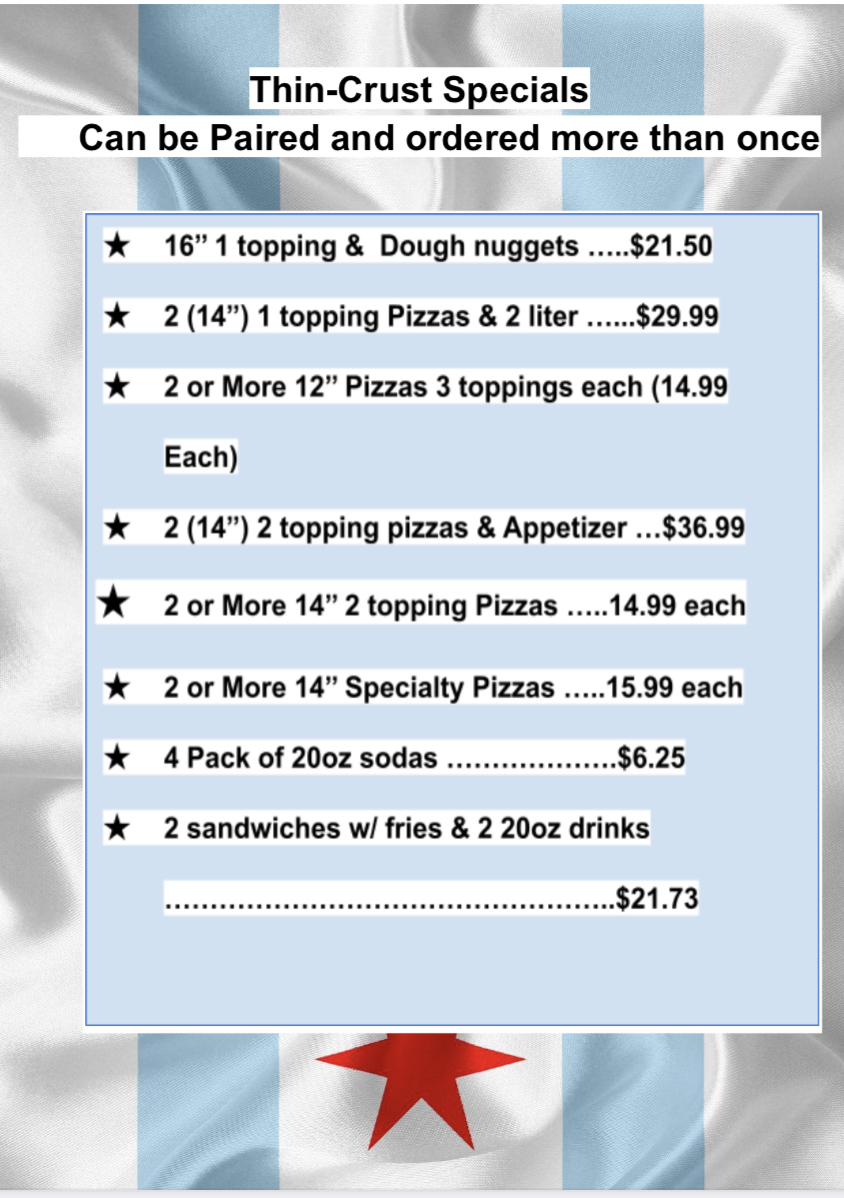 Thin-Crust Specials

Can be Paired and ordered more than once

★ 16" 1 topping & Dough nuggets $21.50

★ 2 (14") 1 topping Pizzas & 2 liter $29.99

★ 2 or More 12" Pizzas 3 toppings each (14.99 Each)

★ 2 (14") 2 topping pizzas & Appetizer $36.99

★ 2 or More 14" 2 topping Pizzas 14.99 each

★ 2 or More 14" Specialty Pizzas 15.99 each

★ 4 Pack of 20oz sodas $6.25

★ 2 sandwiches w/ fries & 2 20oz drinks $21.73